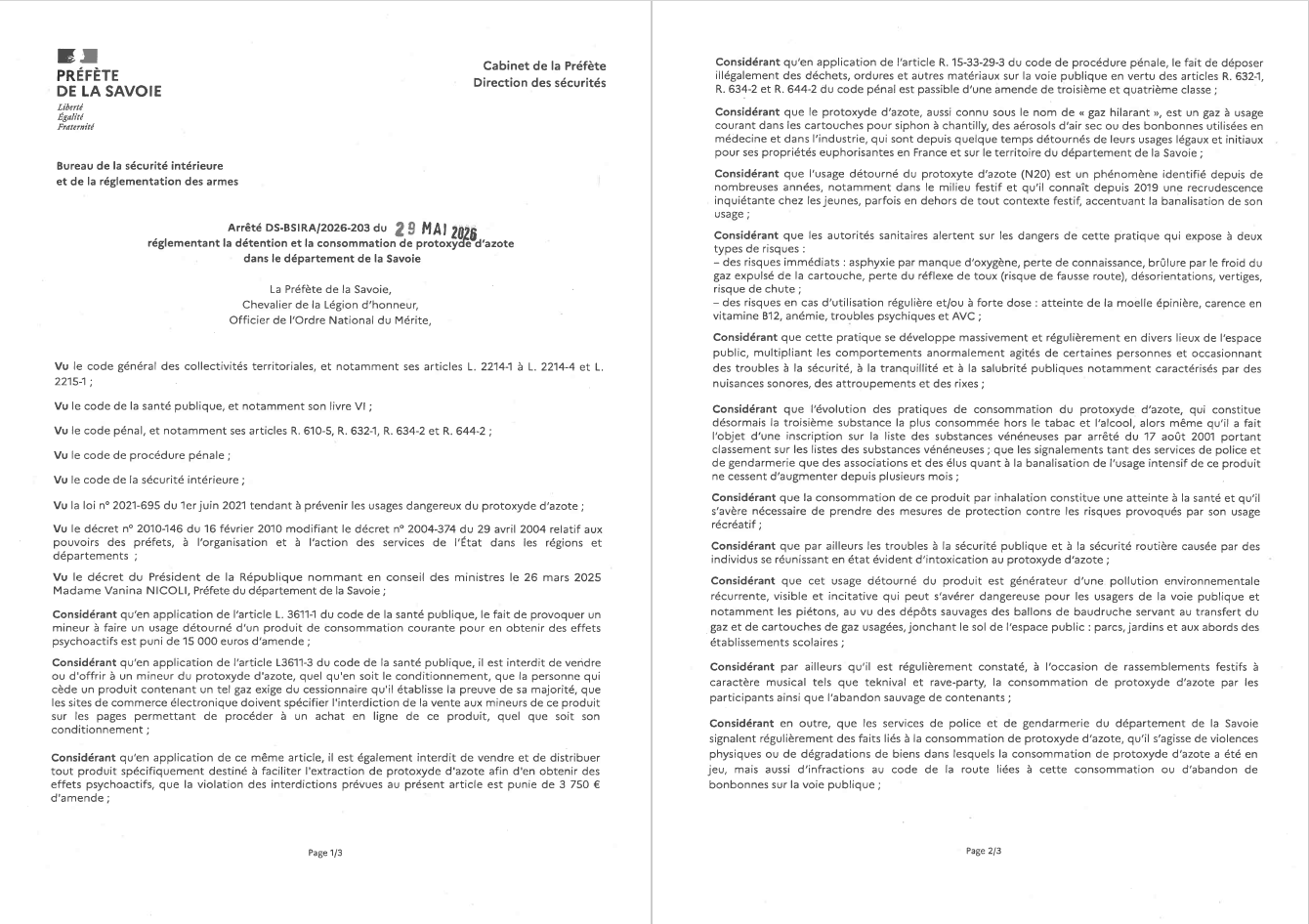 PRÉFÈTE
DE LA SAVOIE
Liberté
Égalité
Fraternité

Cabinet de la Préfète
Direction des sécurités

Bureau de la sécurité intérieure
et de la réglementation des armes

Arrêté DS-BSIRA/2026-203 du 29 MAI 2026
réglementant la détention et la consommation de protoxyde d'azote
dans le département de la Savoie

La Préfète de la Savoie,
Chevalier de la Légion d'honneur,
Officier de l'Ordre National du Mérite,

Vu le code général des collectivités territoriales, et notamment ses articles L. 2214-1 à L. 2214-4 et L. 2215-1 ;

Vu le code de la santé publique, et notamment son livre VI ;

Vu le code pénal, et notamment ses articles R. 610-5, R. 632-1, R. 634-2 et R. 644-2 ;

Vu le code de procédure pénale ;

Vu le code de la sécurité intérieure ;

Vu la loi n° 2021-695 du 1er juin 2021 tendant à prévenir les usages dangereux du protoxyde d'azote ;

Vu le décret n° 2010-146 du 16 février 2010 modifiant le décret n° 2004-374 du 29 avril 2004 relatif aux pouvoirs des préfets, à l'organisation et à l'action des services de l'État dans les régions et départements ;

Vu le décret du Président de la République nommant en conseil des ministres le 26 mars 2025 Madame Vanina NICOLI, Préfète du département de la Savoie ;

Considérant qu'en application de l'article L. 3611-1 du code de la santé publique, le fait de provoquer un mineur à faire un usage détourné d'un produit de consommation courante pour en obtenir des effets psychoactifs est puni de 15 000 euros d'amende ;

Considérant qu'en application de l'article L3611-3 du code de la santé publique, il est interdit de vendre ou d'offrir à un mineur du protoxyde d'azote, quel qu'en soit le conditionnement, que la personne qui cède un produit contenant un tel gaz exige du cessionnaire qu'il établisse la preuve de sa majorité, que les sites de commerce électronique doivent spécifier l'interdiction de la vente aux mineurs de ce produit sur les pages permettant de procéder à un achat en ligne de ce produit, quel que soit son conditionnement ;

Considérant qu'en application de ce même article, il est également interdit de vendre et de distribuer tout produit spécifiquement destiné à faciliter l'extraction de protoxyde d'azote afin d'en obtenir des effets psychoactifs, que la violation des interdictions prévues au présent article est punie de 3 750 € d'amende ;

Page 1/3

Considérant qu'en application de l'article R. 15-33-29-3 du code de procédure pénale, le fait de déposer illégalement des déchets, ordures et autres matériaux sur la voie publique en vertu des articles R. 632-1, R. 634-2 et R. 644-2 du code pénal est passible d'une amende de troisième et quatrième classe ;

Considérant que le protoxyde d'azote, aussi connu sous le nom de « gaz hilarant », est un gaz à usage courant dans les cartouches pour siphon à chantilly, des aérosols d'air sec ou des bonbonnes utilisées en médecine et dans l'industrie, qui sont depuis quelque temps détournés de leurs usages légaux et initiaux pour ses propriétés euphorisantes en France et sur le territoire du département de la Savoie ;

Considérant que l'usage détourné du protoxyte d'azote (N20) est un phénomène identifié depuis de nombreuses années, notamment dans le milieu festif et qu'il connaît depuis 2019 une recrudescence inquiétante chez les jeunes, parfois en dehors de tout contexte festif, accentuant la banalisation de son usage ;

Considérant que les autorités sanitaires alertent sur les dangers de cette pratique qui expose à deux types de risques :
– des risques immédiats : asphyxie par manque d'oxygène, perte de connaissance, brûlure par le froid du gaz expulsé de la cartouche, perte du réflexe de toux (risque de fausse route), désorientations, vertiges, risque de chute ;
– des risques en cas d'utilisation régulière et/ou à forte dose : atteinte de la moelle épinière, carence en vitamine B12, anémie, troubles psychiques et AVC ;

Considérant que cette pratique se développe massivement et régulièrement en divers lieux de l'espace public, multipliant les comportements anormalement agités de certaines personnes et occasionnant des troubles à la sécurité, à la tranquillité et à la salubrité publiques notamment caractérisés par des nuisances sonores, des attroupements et des rixes ;

Considérant que l'évolution des pratiques de consommation du protoxyde d'azote, qui constitue désormais la troisième substance la plus consommée hors le tabac et l'alcool, alors même qu'il a fait l'objet d'une inscription sur la liste des substances vénéneuses par arrêté du 17 août 2001 portant classement sur les listes des substances vénéneuses ; que les signalements tant des services de police et de gendarmerie que des associations et des élus quant à la banalisation de l'usage intensif de ce produit ne cessent d'augmenter depuis plusieurs mois ;

Considérant que la consommation de ce produit par inhalation constitue une atteinte à la santé et qu'il s'avère nécessaire de prendre des mesures de protection contre les risques provoqués par son usage récréatif ;

Considérant que par ailleurs les troubles à la sécurité publique et à la sécurité routière causée par des individus se réunissant en état évident d'intoxication au protoxyde d'azote ;

Considérant que cet usage détourné du produit est générateur d'une pollution environnementale récurrente, visible et incitative qui peut s'avérer dangereuse pour les usagers de la voie publique et notamment les piétons, au vu des dépôts sauvages des ballons de baudruche servant au transfert du gaz et de cartouches de gaz usagées, jonchant le sol de l'espace public : parcs, jardins et aux abords des établissements scolaires ;

Considérant par ailleurs qu'il est régulièrement constaté, à l'occasion de rassemblements festifs à caractère musical tels que teknival et rave-party, la consommation de protoxyde d'azote par les participants ainsi que l'abandon sauvage de contenants ;

Considérant en outre, que les services de police et de gendarmerie du département de la Savoie signalent régulièrement des faits liés à la consommation de protoxyde d'azote, qu'il s'agisse de violences physiques ou de dégradations de biens dans lesquels la consommation de protoxyde d'azote a été en jeu, mais aussi d'infractions au code de la route liées à cette consommation ou d'abandon de bonbonnes sur la voie publique ;

Page 2/3